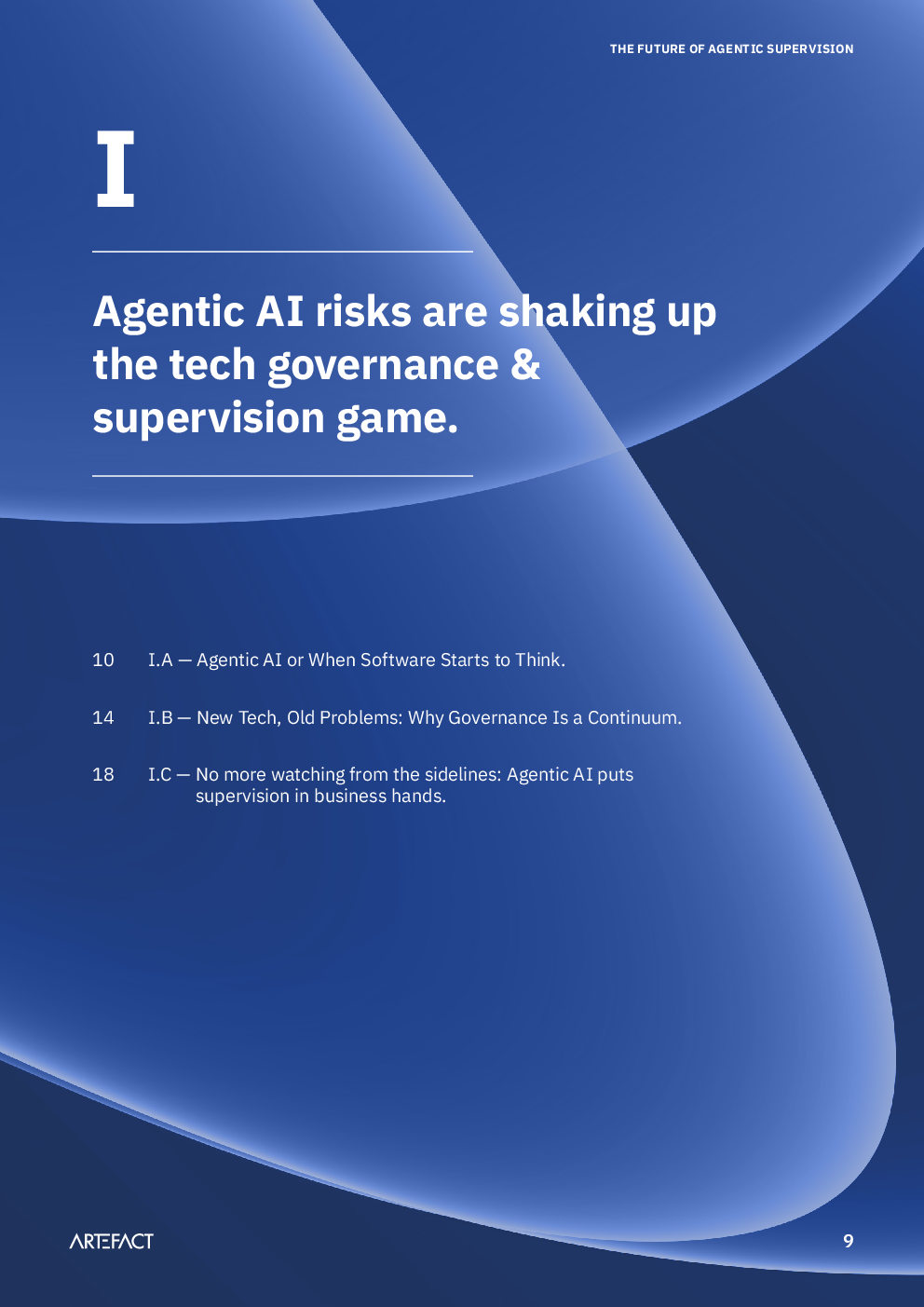 THE FUTURE OF AGENTIC SUPERVISION

I

Agentic AI risks are shaking up the tech governance & supervision game.

10 I.A — Agentic AI or When Software Starts to Think.

14 I.B — New Tech, Old Problems: Why Governance Is a Continuum.

18 I.C — No more watching from the sidelines: Agentic AI puts supervision in business hands.

ARTEFACT

9